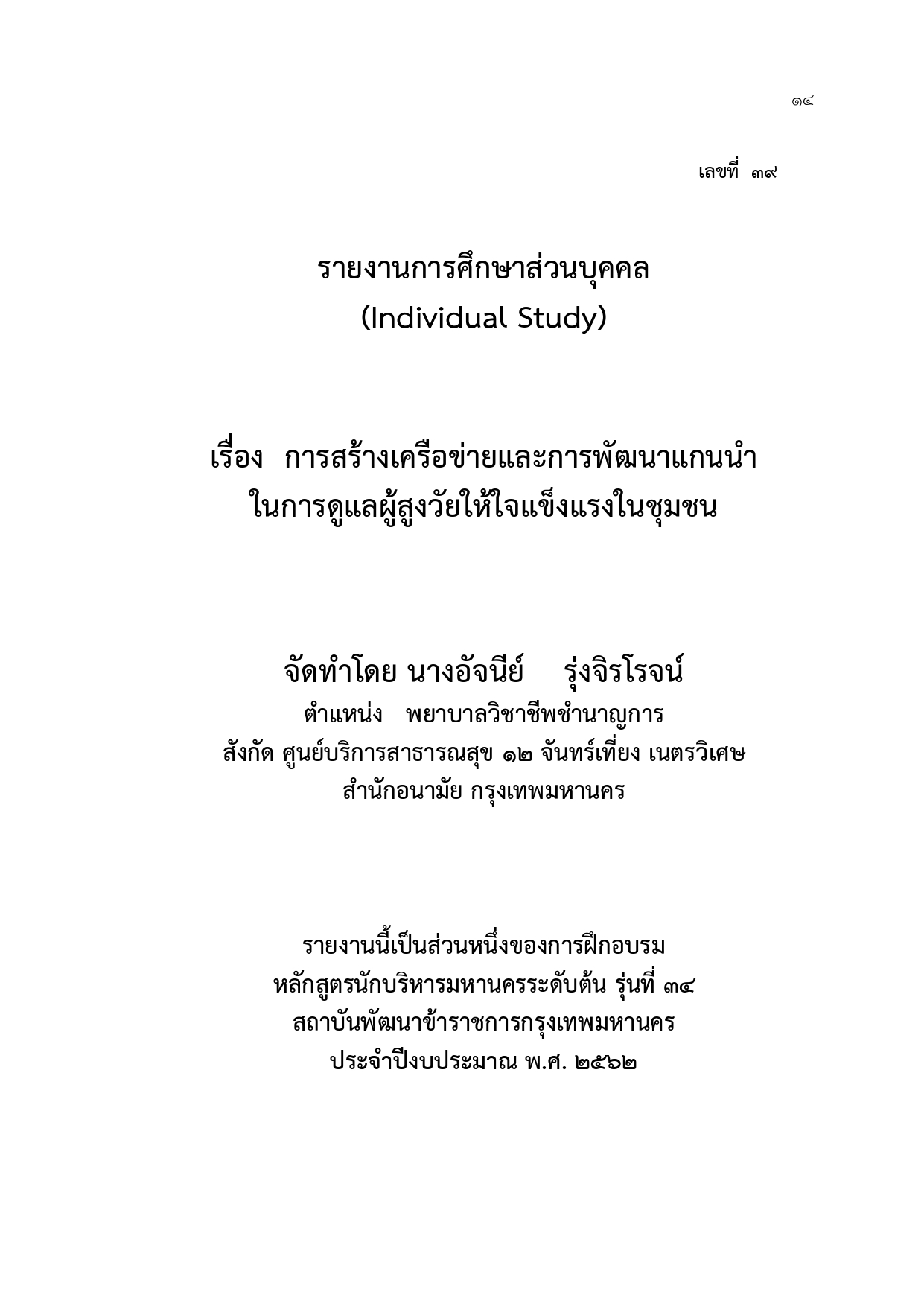 ๑๔

เลขที่ ๓๙

รายงานการศึกษาส่วนบุคคล
(Individual Study)

เรื่อง การสร้างเครือข่ายและการพัฒนาแกนนำ
ในการดูแลผู้สูงวัยให้ใจแข็งแรงในชุมชน

จัดทำโดย นางอัจนีย์ รุ่งจิรโรจน์
ตำแหน่ง พยาบาลวิชาชีพชำนาญการ
สังกัด ศูนย์บริการสาธารณสุข ๑๒ จันทร์เที่ยง เนตรวิเศษ
สำนักอนามัย กรุงเทพมหานคร

รายงานนี้เป็นส่วนหนึ่งของการฝึกอบรม
หลักสูตรนักบริหารมหานครระดับต้น รุ่นที่ ๓๔
สถาบันพัฒนาข้าราชการกรุงเทพมหานคร
ประจำปีงบประมาณ พ.ศ. ๒๕๖๒